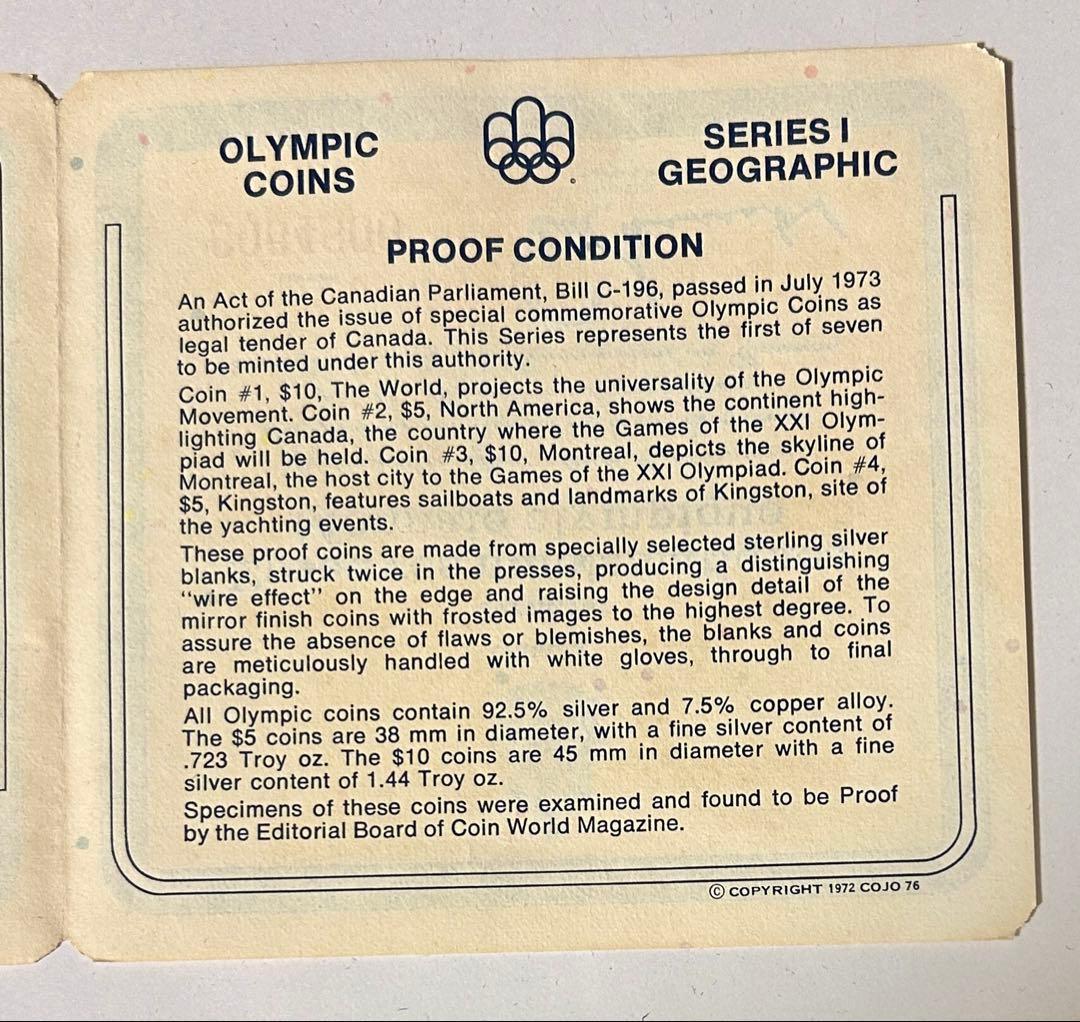 OLYMPIC
COINS

SERIES I
GEOGRAPHIC

PROOF CONDITION

An Act of the Canadian Parliament, Bill C-196, passed in July 1973 authorized the issue of special commemorative Olympic Coins as legal tender of Canada. This Series represents the first of seven to be minted under this authority.

Coin #1, $10, The World, projects the universality of the Olympic Movement. Coin #2, $5, North America, shows the continent highlighting Canada, the country where the Games of the XXI Olympiad will be held. Coin #3, $10, Montreal, depicts the skyline of Montreal, the host city to the Games of the XXI Olympiad. Coin #4, $5, Kingston, features sailboats and landmarks of Kingston, site of the yachting events.

These proof coins are made from specially selected sterling silver blanks, struck twice in the presses, producing a distinguishing "wire effect" on the edge and raising the design detail of the mirror finish coins with frosted images to the highest degree. To assure the absence of flaws or blemishes, the blanks and coins are meticulously handled with white gloves, through to final packaging.

All Olympic coins contain 92.5% silver and 7.5% copper alloy. The $5 coins are 38 mm in diameter, with a fine silver content of .723 Troy oz. The $10 coins are 45 mm in diameter with a fine silver content of 1.44 Troy oz.

Specimens of these coins were examined and found to be Proof by the Editorial Board of Coin World Magazine.

© COPYRIGHT 1972 COJO 76